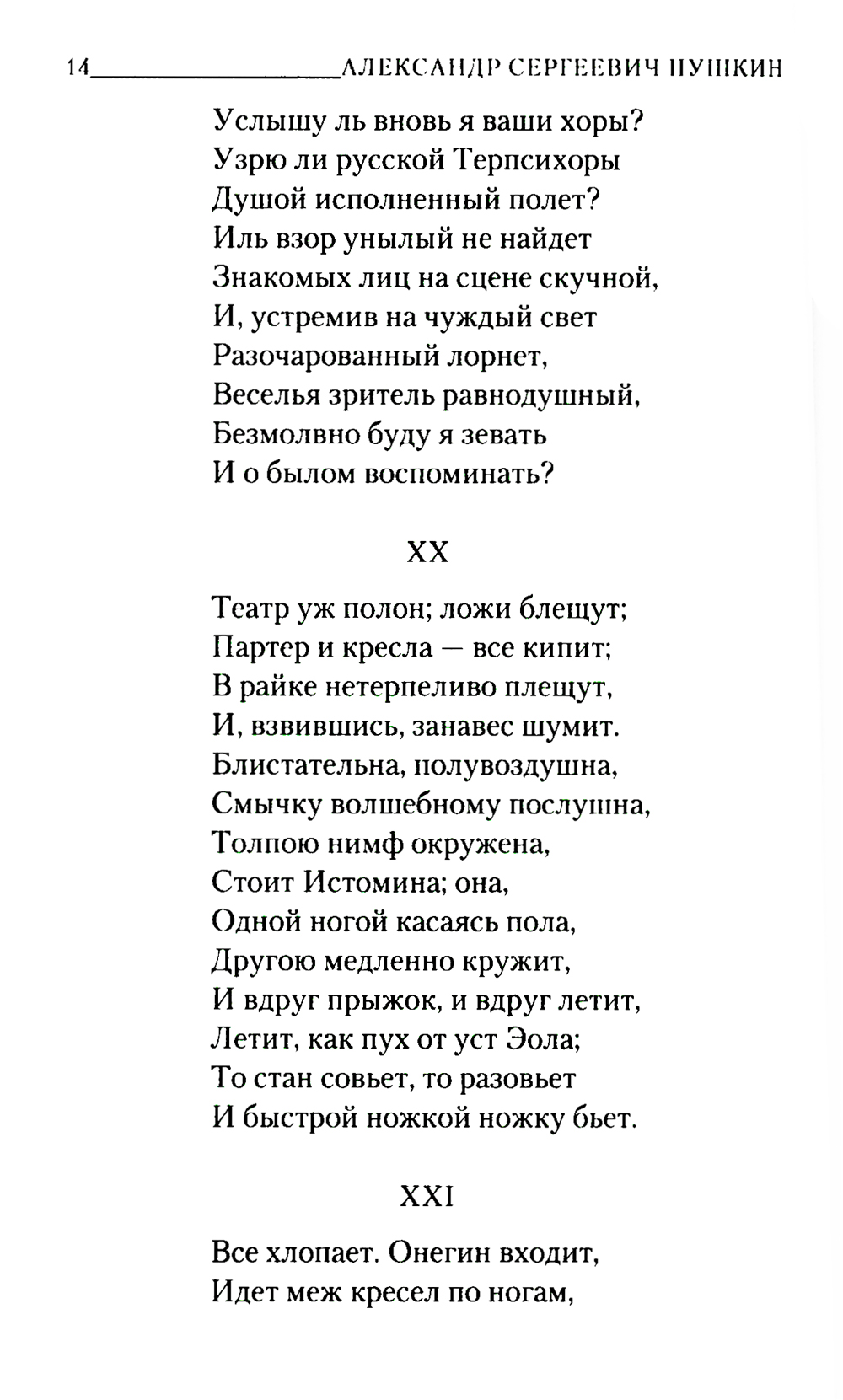 14 АЛЕКСАНДР СЕРГЕЕВИЧ ПУШКИН

Услышу ль вновь я ваши хоры?
Узрю ли русской Терпсихоры
Душой исполненный полет?
Иль взор унылый не найдет
Знакомых лиц на сцене скучной,
И, устремив на чуждый свет
Разочарованный лорнет,
Веселья зритель равнодушный,
Безмолвно буду я зевать
И о былом воспоминать?

XX

Театр уж полон; ложи блещут;
Партер и кресла — все кипит;
В райке нетерпеливо плещут,
И, взвившись, занавес шумит.
Блистательна, полувоздушна,
Смычку волшебному послушна,
Толпою нимф окружена,
Стоит Истомина; она,
Одной ногой касаясь пола,
Другою медленно кружит,
И вдруг прыжок, и вдруг летит,
Летит, как пух от уст Эола;
То стан совьет, то разовьет
И быстрой ножкой ножку бьет.

XXI

Все хлопает. Онегин входит,
Идет меж кресел по ногам,